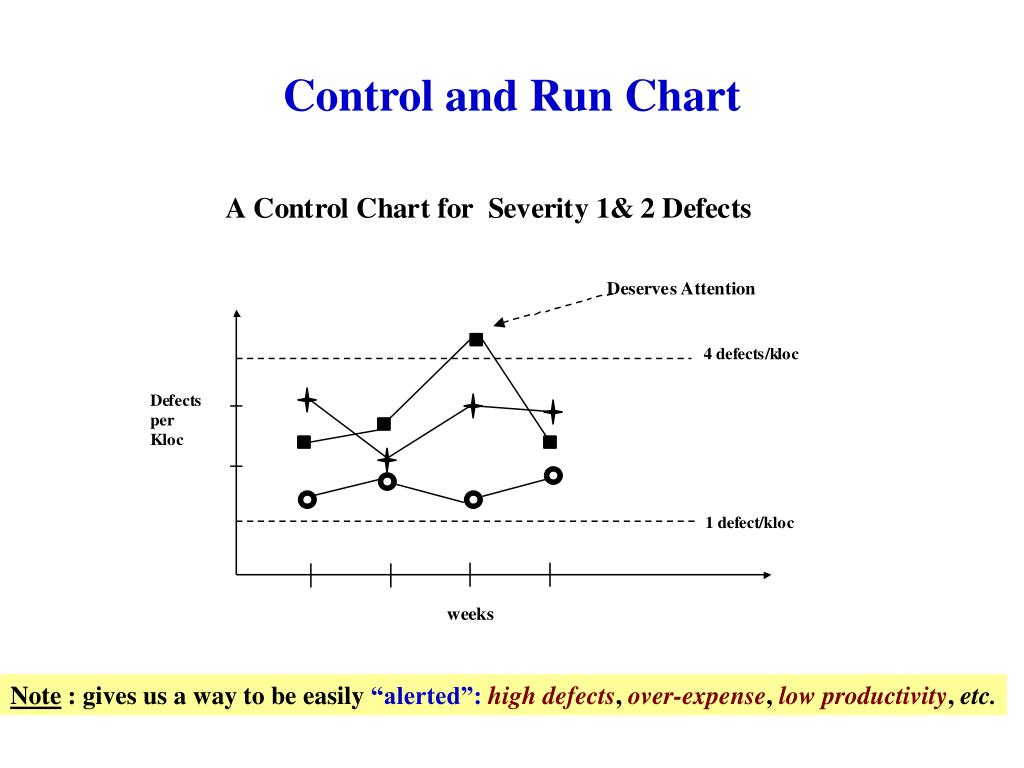 Control and Run Chart

A Control Chart for Severity 1& 2 Defects

Deserves Attention

4 defects/kloc

Defects per Kloc

1 defect/kloc

weeks

Note : gives us a way to be easily “alerted”: high defects, over-expense, low productivity, etc.